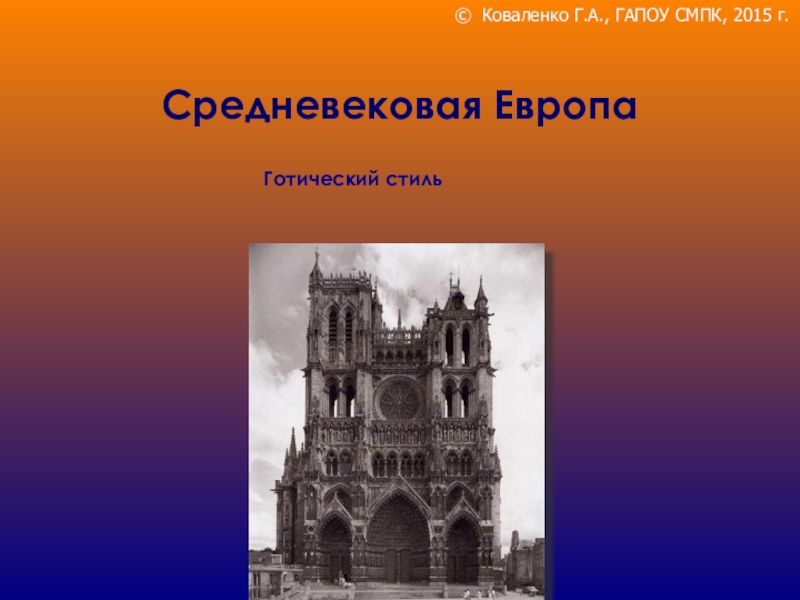 © Коваленко Г.А., ГАПОУ СМПК, 2015 г.

Средневековая Европа

Готический стиль